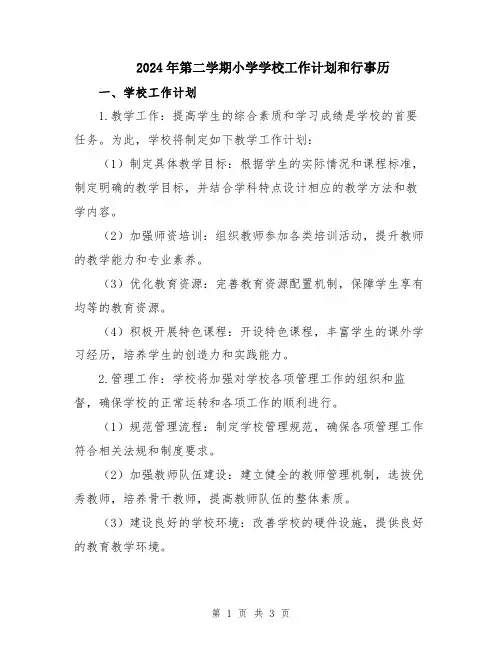 2024年第二学期小学学校工作计划和行事历

一、学校工作计划

1.教学工作：提高学生的综合素质和学习成绩是学校的首要任务。为此，学校将制定如下教学工作计划：

（1）制定具体教学目标：根据学生的实际情况和课程标准，制定明确的教学目标，并结合学科特点设计相应的教学方法和教学内容。

（2）加强师资培训：组织教师参加各类培训活动，提升教师的教学能力和专业素养。

（3）优化教育资源：完善教育资源配置机制，保障学生享有均等的教育资源。

（4）积极开展特色课程：开设特色课程，丰富学生的课外学习经历，培养学生的创造力和实践能力。

2.管理工作：学校将加强对学校各项管理工作的组织和监督，确保学校的正常运转和各项工作的顺利进行。

（1）规范管理流程：制定学校管理规范，确保各项管理工作符合相关法规和制度要求。

（2）加强教师队伍建设：建立健全的教师管理机制，选拔优秀教师，培养骨干教师，提高教师队伍的整体素质。

（3）建设良好的学校环境：改善学校的硬件设施，提供良好的教育教学环境。

第 1 页 共 3 页